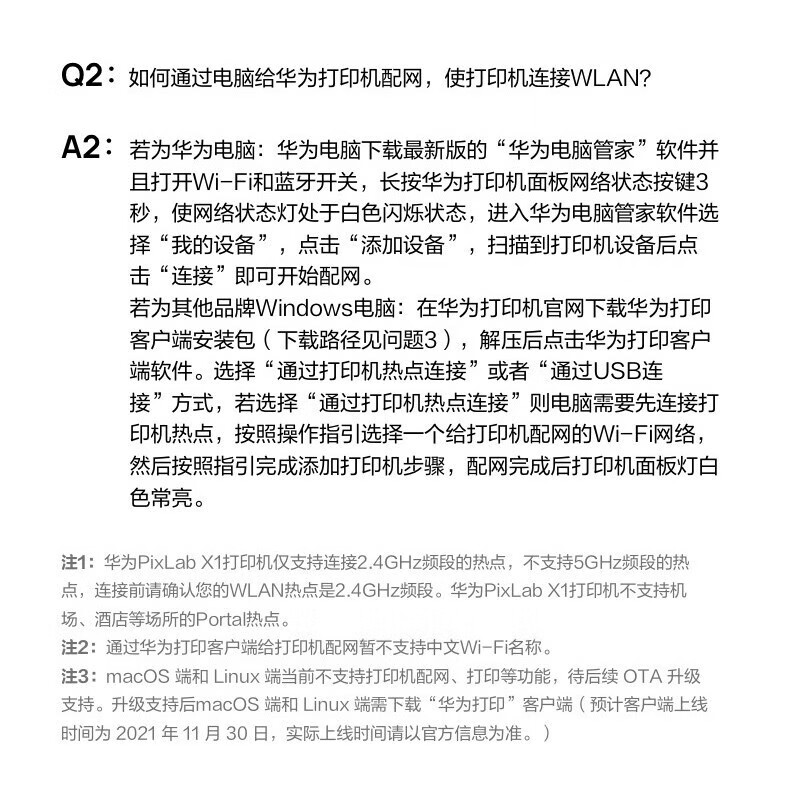 Q2：如何通过电脑给华为打印机配网，使打印机连接WLAN?

A2：若为华为电脑：华为电脑下载最新版的“华为电脑管家”软件并且打开Wi-Fi和蓝牙开关，长按华为打印机面板网络状态按键3秒，使网络状态灯处于白色闪烁状态，进入华为电脑管家软件选择“我的设备”，点击“添加设备”，扫描到打印机设备后点击“连接”即可开始配网。

若为其他品牌Windows电脑：在华为打印机官网下载华为打印客户端安装包（下载路径见问题3），解压后点击华为打印客户端软件。选择“通过打印机热点连接”或者“通过USB连接”方式，若选择“通过打印机热点连接”则电脑需要先连接打印机热点，按照操作指引选择一个给打印机配网的Wi-Fi网络，然后按照指引完成添加打印机步骤，配网完成后打印机面板灯白色常亮。

注1：华为PixLab X1打印机仅支持连接2.4GHz频段的热点，不支持5GHz频段的热点，连接前请确认您的WLAN热点是2.4GHz频段。华为PixLab X1打印机不支持机场、酒店等场所的Portal热点。

注2：通过华为打印客户端给打印机配网暂不支持中文Wi-Fi名称。

注3：macOS 端和 Linux 端当前不支持打印机配网、打印等功能，待后续 OTA 升级支持。升级支持后macOS 端和 Linux 端需下载“华为打印”客户端（预计客户端上线时间为 2021 年 11 月 30 日，实际上线时间请以官方信息为准。）